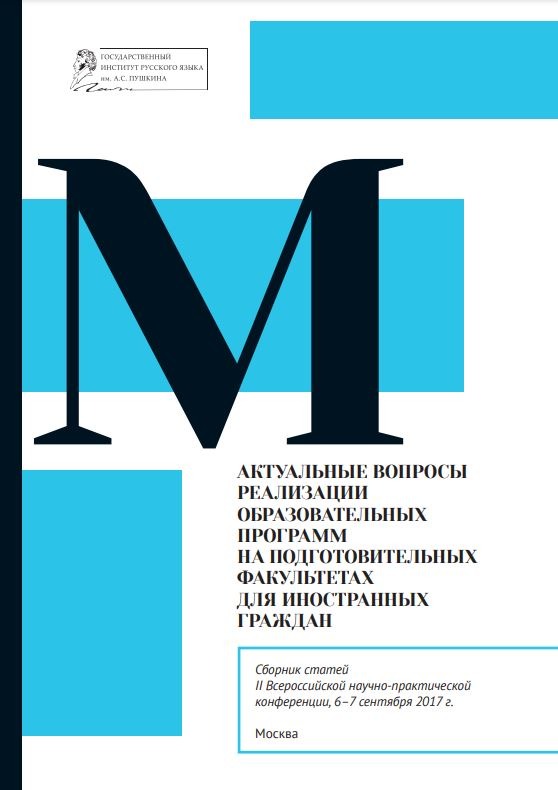 ГОСУДАРСТВЕННЫЙ ИНСТИТУТ РУССКОГО ЯЗЫКА им. А.С. ПУШКИНА

М

АКТУАЛЬНЫЕ ВОПРОСЫ РЕАЛИЗАЦИИ ОБРАЗОВАТЕЛЬНЫХ ПРОГРАММ НА ПОДГОТОВИТЕЛЬНЫХ ФАКУЛЬТЕТАХ ДЛЯ ИНОСТРАННЫХ ГРАЖДАН

Сборник статей II Всероссийской научно-практической конференции, 6–7 сентября 2017 г.

Москва